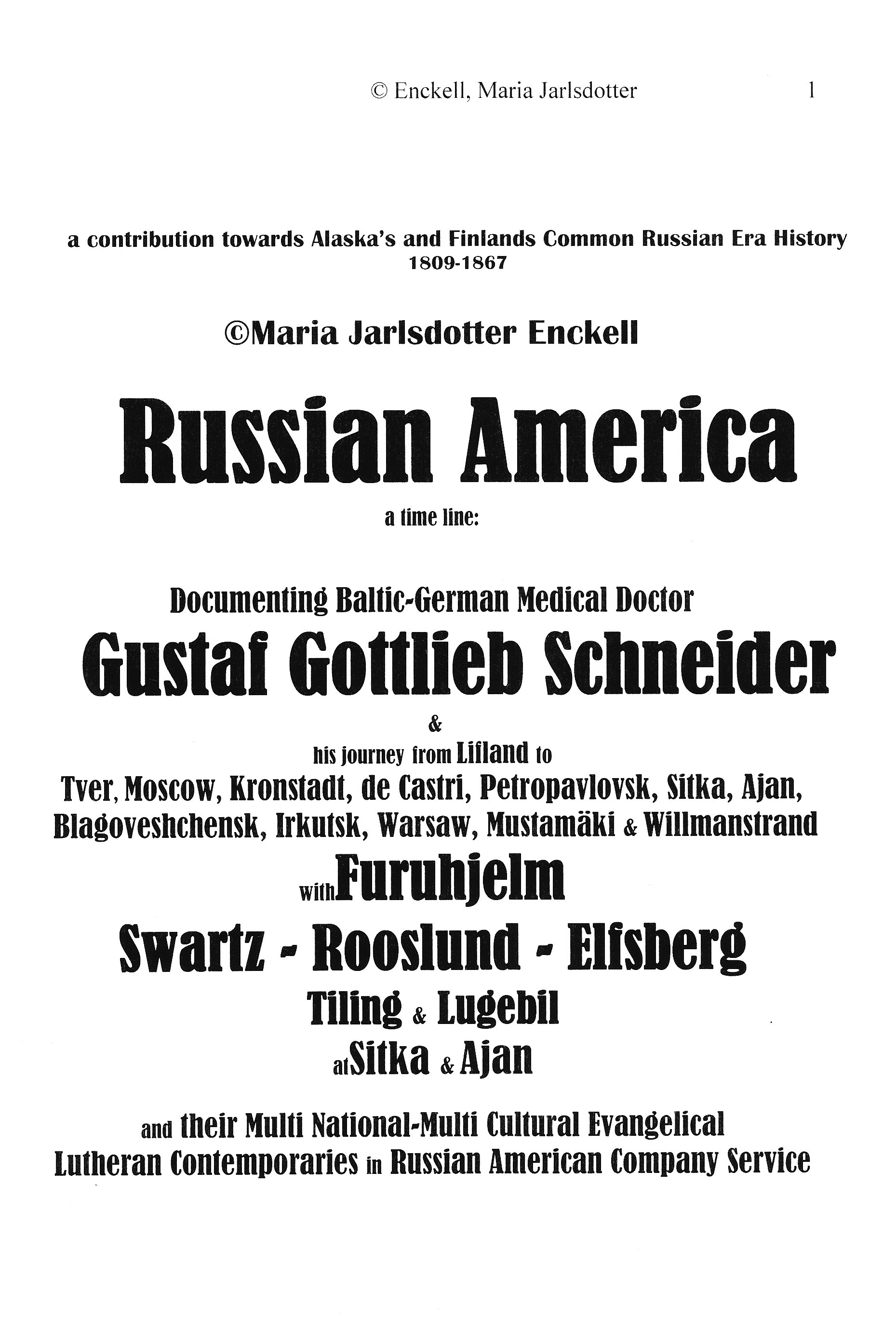 © Enckell, Maria Jarlsdotter 1

a contribution towards Alaska's and Finlands Common Russian Era History 1809-1867

©Maria Jarlsdotter Enckell

Russian America

a time line:

Documenting Baltic-German Medical Doctor

Gustaf Gottlieb Schneider

&

his journey from Lifland to

Tver, Moscow, Kronstadt, de Castri, Petropavlovsk, Sitka, Ajan, Blagoveshchensk, Irkutsk, Warsaw, Mustamäki & Willmanstrand

with Furuhjelm

Swartz - Rooslund - Elfsberg

Tiling & Lugebil

at Sitka & Ajan

and their Multi National-Multi Cultural Evangelical Lutheran Contemporaries in Russian American Company Service